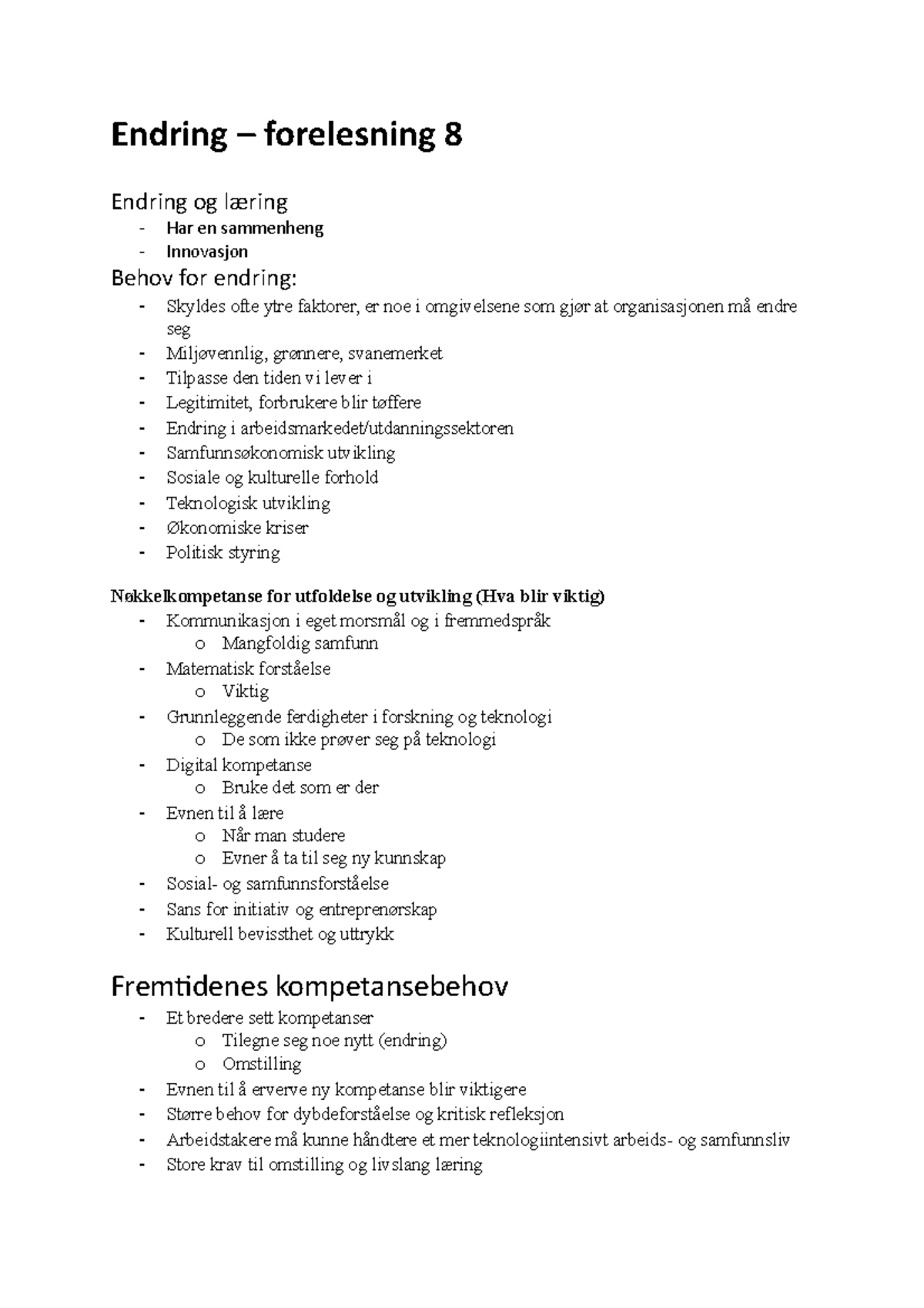 Endring – forelesning 8

Endring og læring
- Har en sammenheng
- Innovasjon

Behov for endring:
- Skyldes ofte ytre faktorer, er noe i omgivelsene som gjør at organisasjonen må endre seg
- Miljøvennlig, grønnere, svanemerket
- Tilpasse den tiden vi lever i
- Legitimitet, forbrukere blir tøffere
- Endring i arbeidsmarkedet/utdanningssektoren
- Samfunnsøkonomisk utvikling
- Sosiale og kulturelle forhold
- Teknologisk utvikling
- Økonomiske kriser
- Politisk styring

Nøkkelkompetanse for utfoldelse og utvikling (Hva blir viktig)
- Kommunikasjon i eget morsmål og i fremmedspråk
  o Mangfoldig samfunn
- Matematisk forståelse
  o Viktig
- Grunnleggende ferdigheter i forskning og teknologi
  o De som ikke prøver seg på teknologi
- Digital kompetanse
  o Bruke det som er der
- Evnen til å lære
  o Når man studere
  o Evner å ta til seg ny kunnskap
- Sosial- og samfunnsforståelse
- Sans for initiativ og entreprenørskap
- Kulturell bevissthet og uttrykk

Fremtidenes kompetansebehov
- Et bredere sett kompetanser
  o Tilegne seg noe nytt (endring)
  o Omstilling
- Evnen til å erverve ny kompetanse blir viktigere
- Større behov for dybdeforståelse og kritisk refleksjon
- Arbeidstakere må kunne håndtere et mer teknologiintensivt arbeids- og samfunnsliv
- Store krav til omstilling og livslang læring